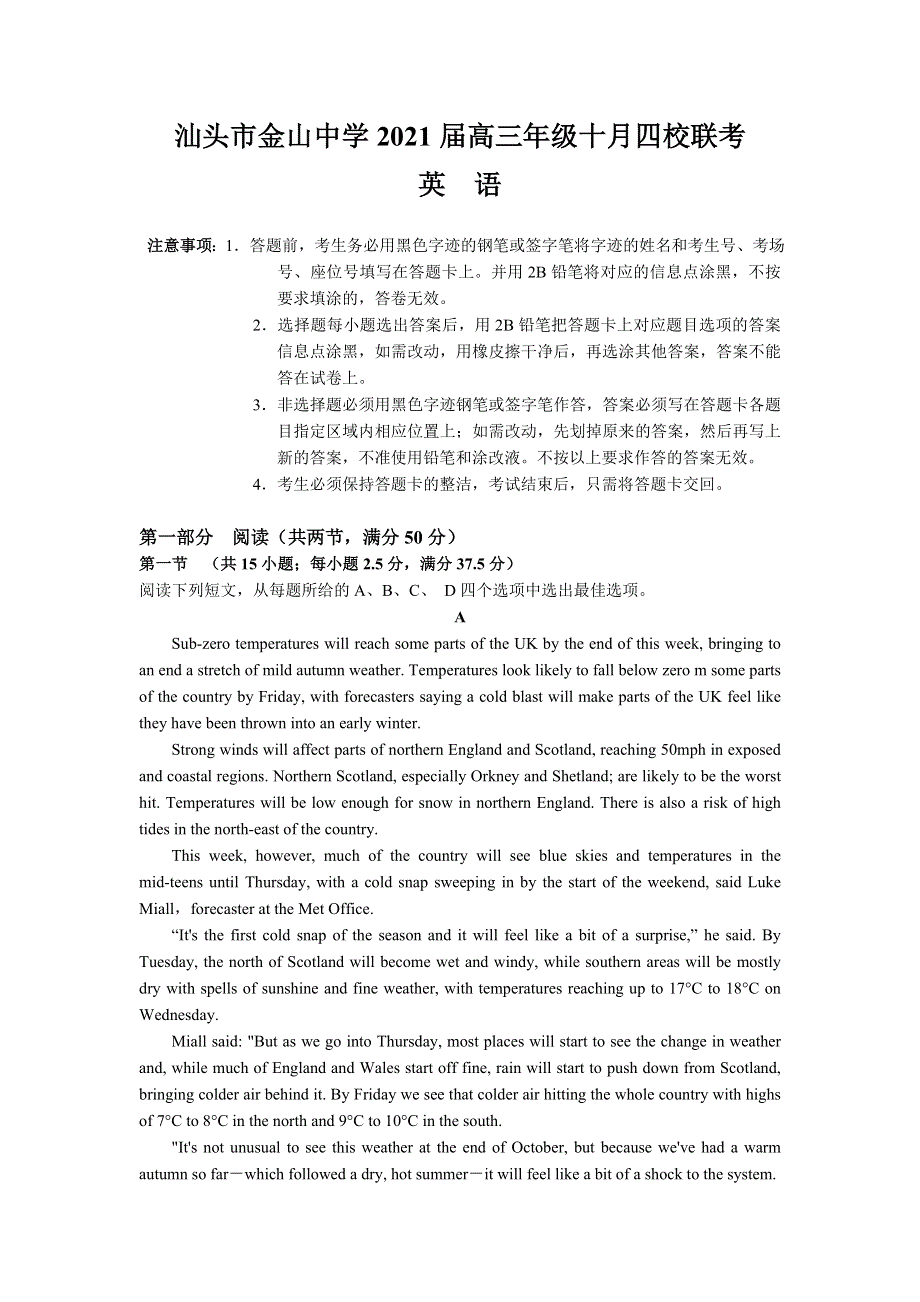 汕头市金山中学 2021 届高三年级十月四校联考
英　语

注意事项：1．答题前，考生务必用黑色字迹的钢笔或签字笔将字迹的姓名和考生号、考场号、座位号填写在答题卡上。并用 2B 铅笔将对应的信息点涂黑，不按要求填涂的，答卷无效。
2．选择题每小题选出答案后，用 2B 铅笔把答题卡上对应题目选项的答案信息点涂黑，如需改动，用橡皮擦干净后，再选涂其他答案，答案不能答在试卷上。
3．非选择题必须用黑色字迹钢笔或签字笔作答，答案必须写在答题卡各题目指定区域内相应位置上；如需改动，先划掉原来的答案，然后再写上新的答案，不准使用铅笔和涂改液。不按以上要求作答的答案无效。
4．考生必须保持答题卡的整洁，考试结束后，只需将答题卡交回。

第一部分　阅读（共两节，满分 50 分）
第一节　（共 15 小题；每小题 2.5 分，满分 37.5 分）
阅读下列短文，从每题所给的 A、B、C、 D 四个选项中选出最佳选项。
A
Sub-zero temperatures will reach some parts of the UK by the end of this week, bringing to an end a stretch of mild autumn weather. Temperatures look likely to fall below zero m some parts of the country by Friday, with forecasters saying a cold blast will make parts of the UK feel like they have been thrown into an early winter.

Strong winds will affect parts of northern England and Scotland, reaching 50mph in exposed and coastal regions. Northern Scotland, especially Orkney and Shetland; are likely to be the worst hit. Temperatures will be low enough for snow in northern England. There is also a risk of high tides in the north-east of the country.

This week, however, much of the country will see blue skies and temperatures in the mid-teens until Thursday, with a cold snap sweeping in by the start of the weekend, said Luke Miall，forecaster at the Met Office.

“It's the first cold snap of the season and it will feel like a bit of a surprise,” he said. By Tuesday, the north of Scotland will become wet and windy, while southern areas will be mostly dry with spells of sunshine and fine weather, with temperatures reaching up to 17°C to 18°C on Wednesday.

Miall said: "But as we go into Thursday, most places will start to see the change in weather and, while much of England and Wales start off fine, rain will start to push down from Scotland, bringing colder air behind it. By Friday we see that colder air hitting the whole country with highs of 7°C to 8°C in the north and 9°C to 10°C in the south.

"It's not unusual to see this weather at the end of October, but because we've had a warm autumn so far－which followed a dry, hot summer－it will feel like a bit of a shock to the system.